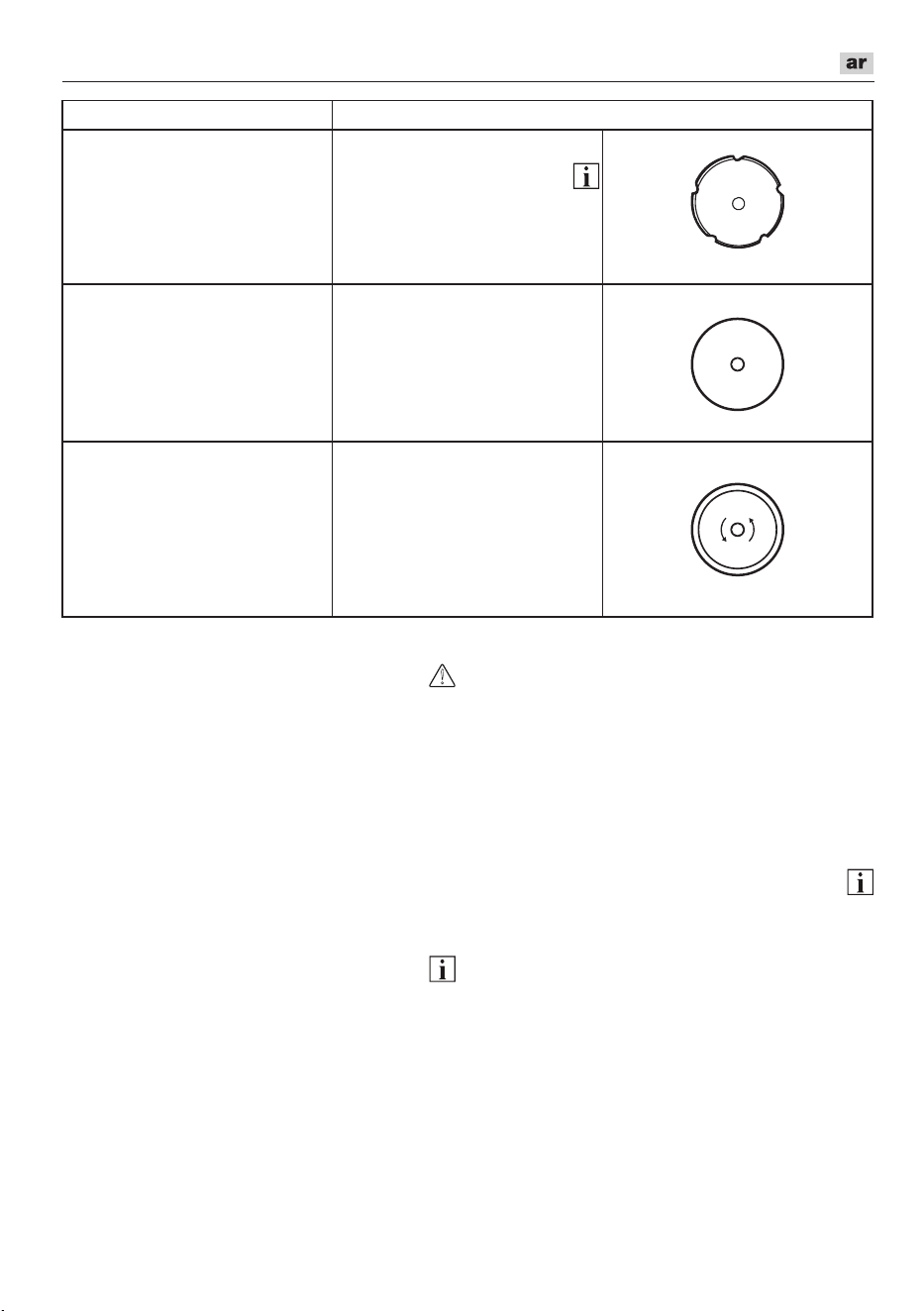 ar